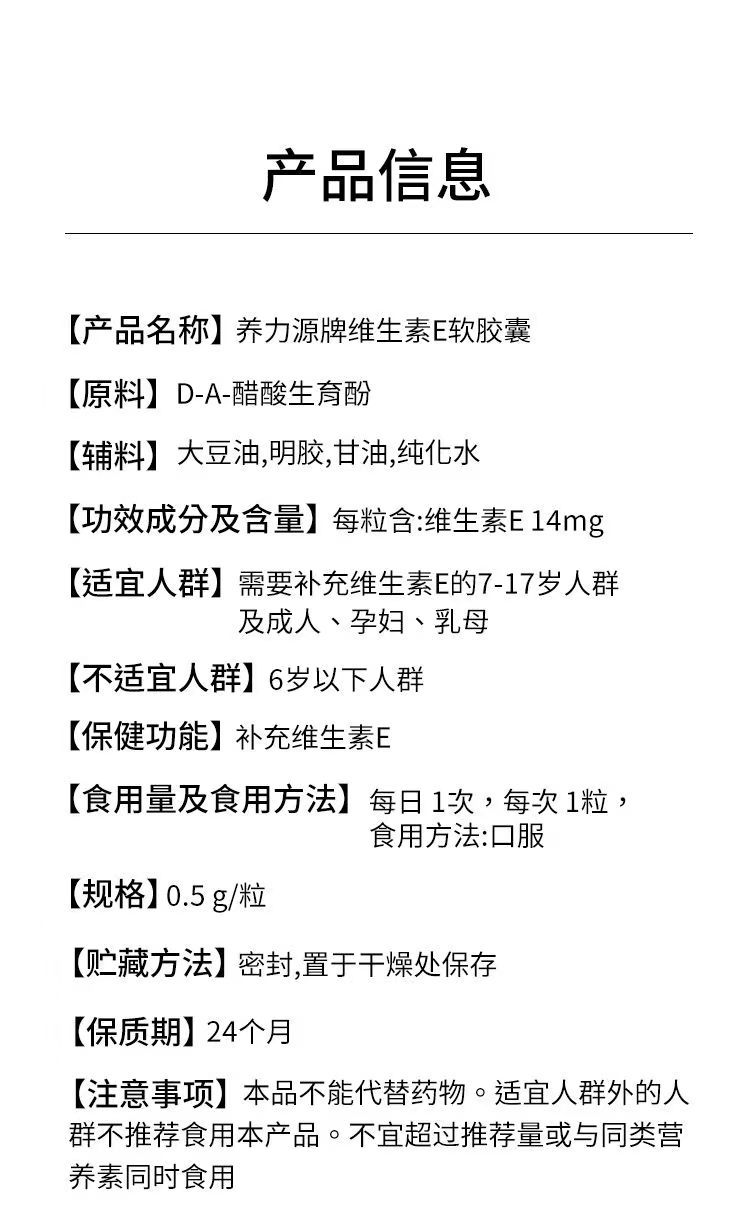 产品信息

【产品名称】养力源牌维生素E软胶囊

【原料】D-A-醋酸生育酚

【辅料】大豆油,明胶,甘油,纯化水

【功效成分及含量】每粒含:维生素E 14mg

【适宜人群】需要补充维生素E的7-17岁人群及成人、孕妇、乳母

【不适宜人群】6岁以下人群

【保健功能】补充维生素E

【食用量及食用方法】每日1次，每次1粒，食用方法:口服

【规格】0.5 g/粒

【贮藏方法】密封,置于干燥处保存

【保质期】24个月

【注意事项】本品不能代替药物。适宜人群外的人群不推荐食用本产品。不宜超过推荐量或与同类营养素同时食用